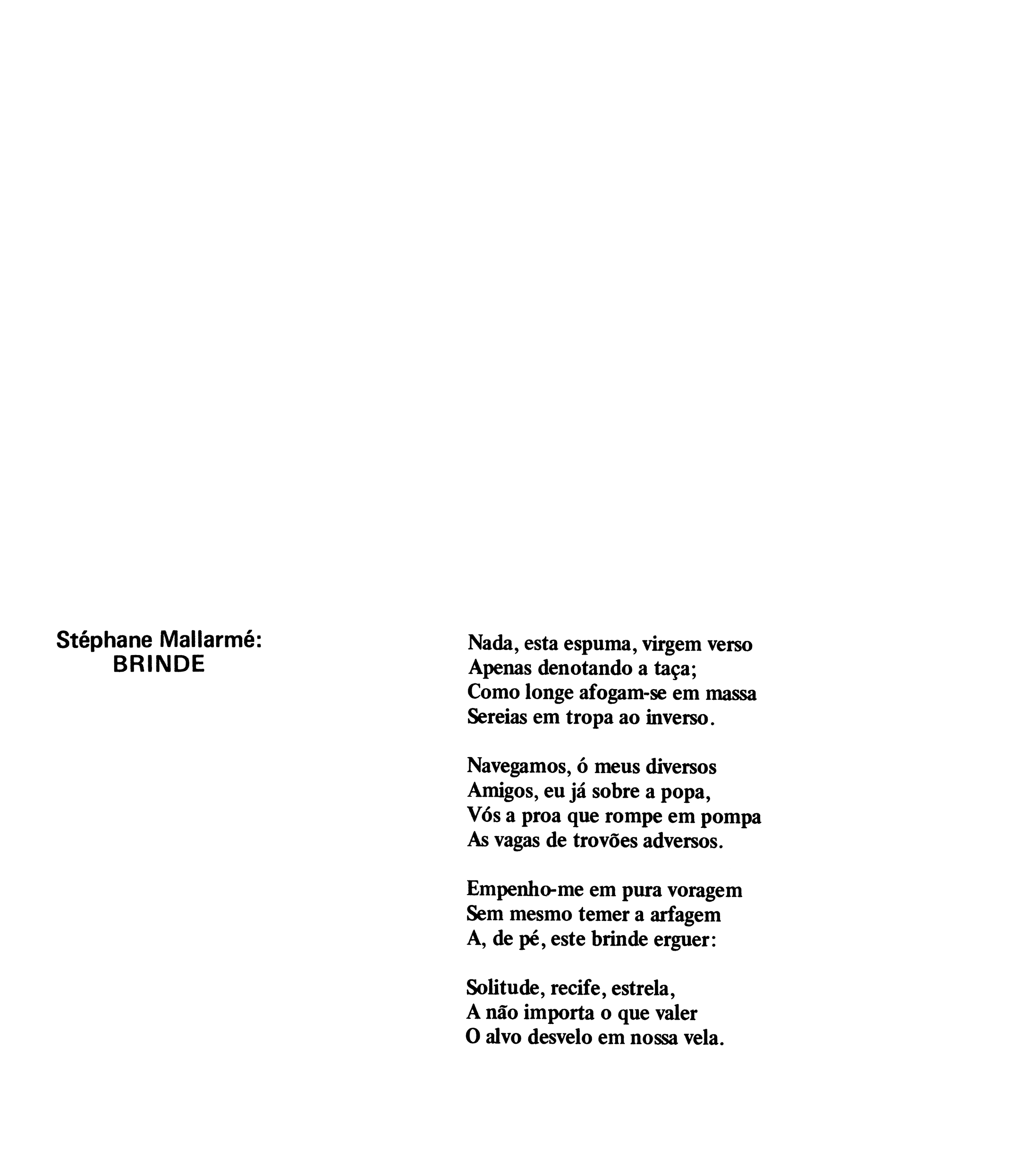 Stéphane Mallarmé:
BRINDE

Nada, esta espuma, virgem verso
Apenas denotando a taça;
Como longe afogam-se em massa
Sereias em tropa ao inverso.

Navegamos, ó meus diversos
Amigos, eu já sobre a popa,
Vós a proa que rompe em pompa
As vagas de trovões adversos.

Empenho-me em pura voragem
Sem mesmo temer a arfagem
A, de pé, este brinde erguer:

Solitude, recife, estrela,
A não importa o que valer
O alvo desvelo em nossa vela.